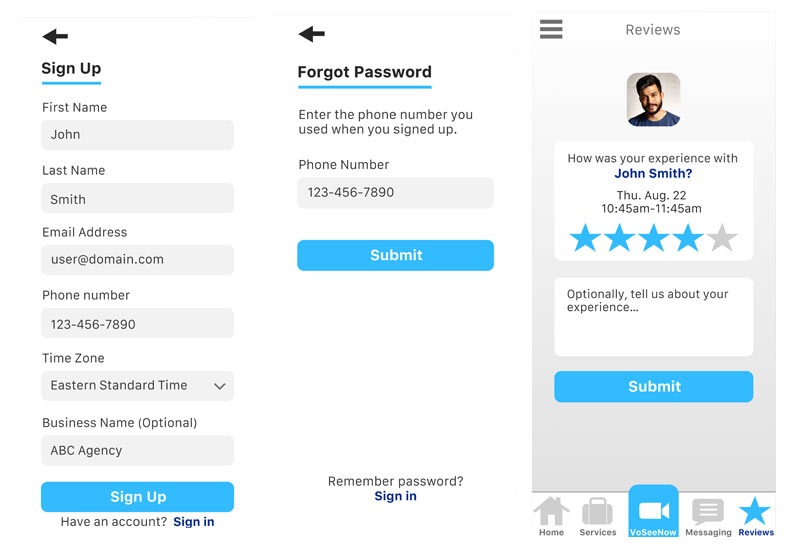 Sign Up

First Name

John

Last Name

Smith

Email Address

user@domain.com

Phone number

123-456-7890

Time Zone

Eastern Standard Time

Business Name (Optional)

ABC Agency

Sign Up

Have an account? Sign in

Forgot Password

Enter the phone number you used when you signed up.

Phone Number

123-456-7890

Submit

Remember password?
Sign in

Reviews

How was your experience with
John Smith?
Thu. Aug. 22
10:45am-11:45am

Optionally, tell us about your experience...

Submit

Home Services VoSeeNow Messaging Reviews